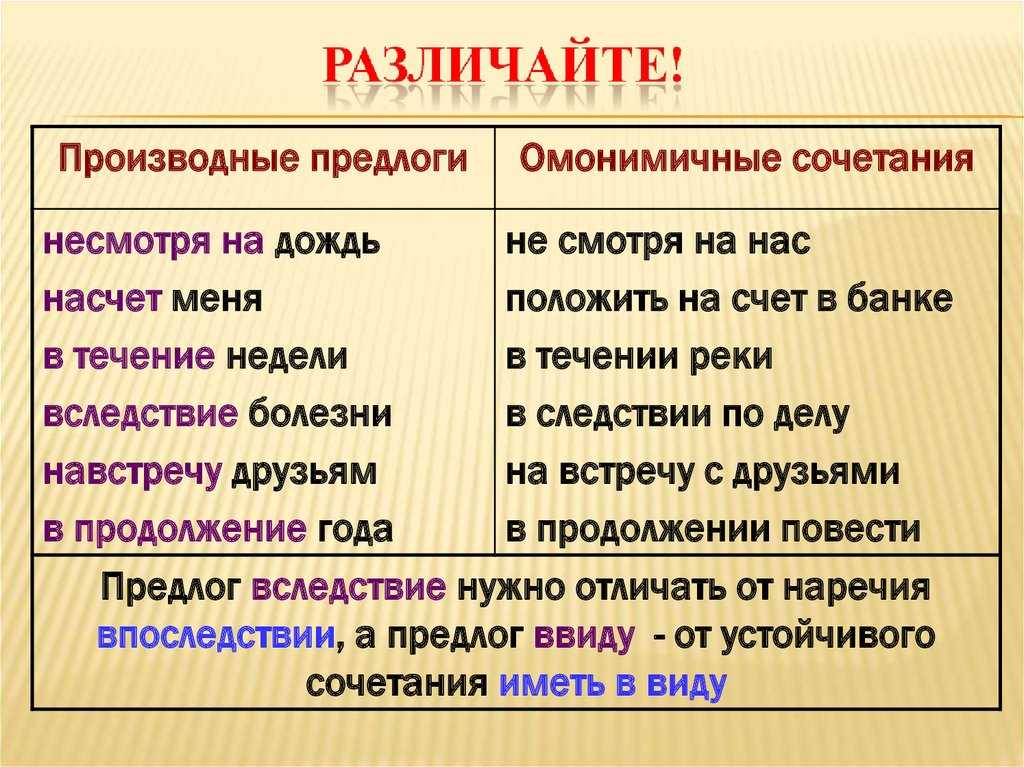 РАЗЛИЧАЙТЕ!

| Производные предлоги | Омонимичные сочетания |
|---|---|
| несмотря на дождь | не смотря на нас |
| насчет меня | положить на счет в банке |
| в течение недели | в течении реки |
| вследствие болезни | в следствии по делу |
| навстречу друзьям | на встречу с друзьями |
| в продолжение года | в продолжении повести |

Предлог вследствие нужно отличать от наречия впоследствии, а предлог ввиду - от устойчивого сочетания иметь в виду